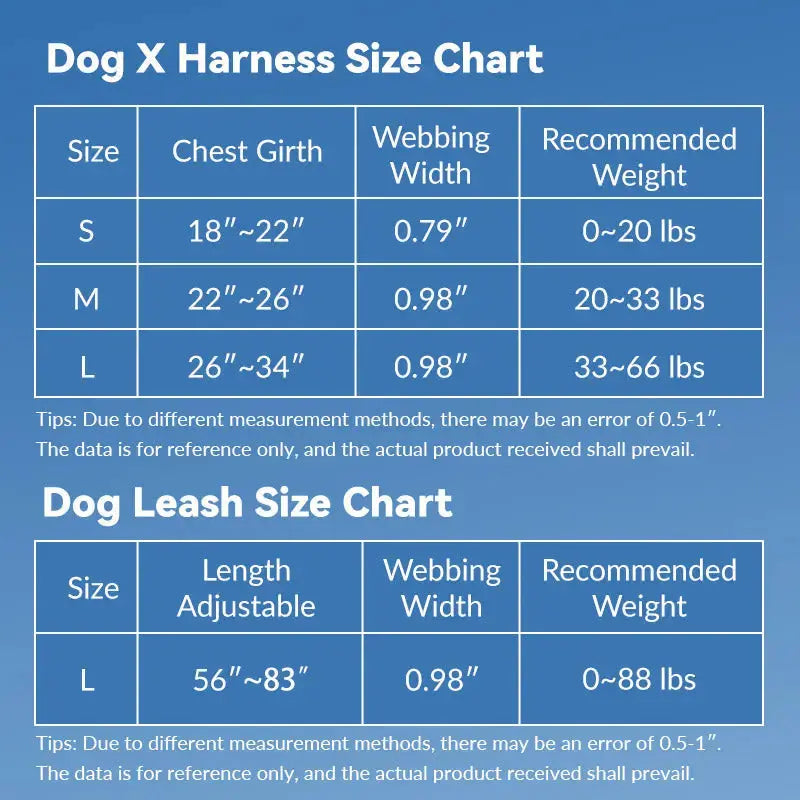 Dog X Harness Size Chart

| Size | Chest Girth | Webbing Width | Recommended Weight |
|---|---|---|---|
| S | 18″~22″ | 0.79″ | 0~20 lbs |
| M | 22″~26″ | 0.98″ | 20~33 lbs |
| L | 26″~34″ | 0.98″ | 33~66 lbs |

Tips: Due to different measurement methods, there may be an error of 0.5-1″.
The data is for reference only, and the actual product received shall prevail.

Dog Leash Size Chart

| Size | Length Adjustable | Webbing Width | Recommended Weight |
|---|---|---|---|
| L | 56″~83″ | 0.98″ | 0~88 lbs |

Tips: Due to different measurement methods, there may be an error of 0.5-1″.
The data is for reference only, and the actual product received shall prevail.